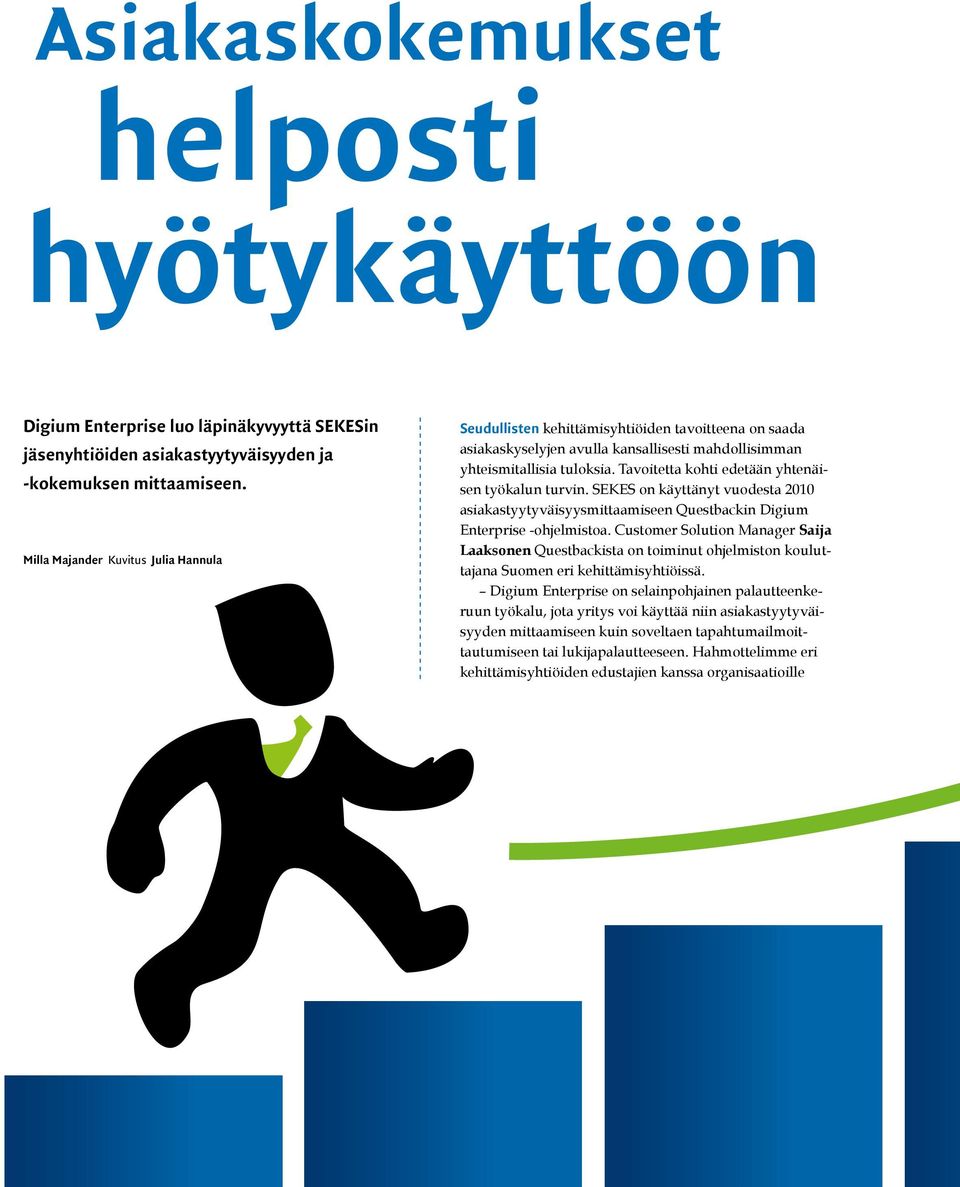 Asiakaskokemukset helposti hyötykäyttöön

Digium Enterprise luo läpinäkyvyyttä SEKESin jäsenyhtiöiden asiakastyytyväisyyden ja -kokemuksen mittaamiseen.

Milla Majander Kuvitus Julia Hannula

Seudullisten kehittämisyhtiöiden tavoitteena on saada asiakaskyselyjen avulla kansallisesti mahdollisimman yhteismitallisia tuloksia. Tavoitetta kohti edetään yhtenäisen työkalun turvin. SEKES on käyttänyt vuodesta 2010 asiakastyytyväisyysmittaamiseen Questbackin Digium Enterprise -ohjelmistoa. Customer Solution Manager Saija Laaksonen Questbackista on toiminut ohjelmiston kouluttajana Suomen eri kehittämisyhtiöissä.

– Digium Enterprise on selainpohjainen palautteenkeruun työkalu, jota yritys voi käyttää niin asiakastyytyväisyyden mittaamiseen kuin soveltaen tapahtumailmoittautumiseen tai lukijapalautteeseen. Hahmottelimme eri kehittämisyhtiöiden edustajien kanssa organisaatioille